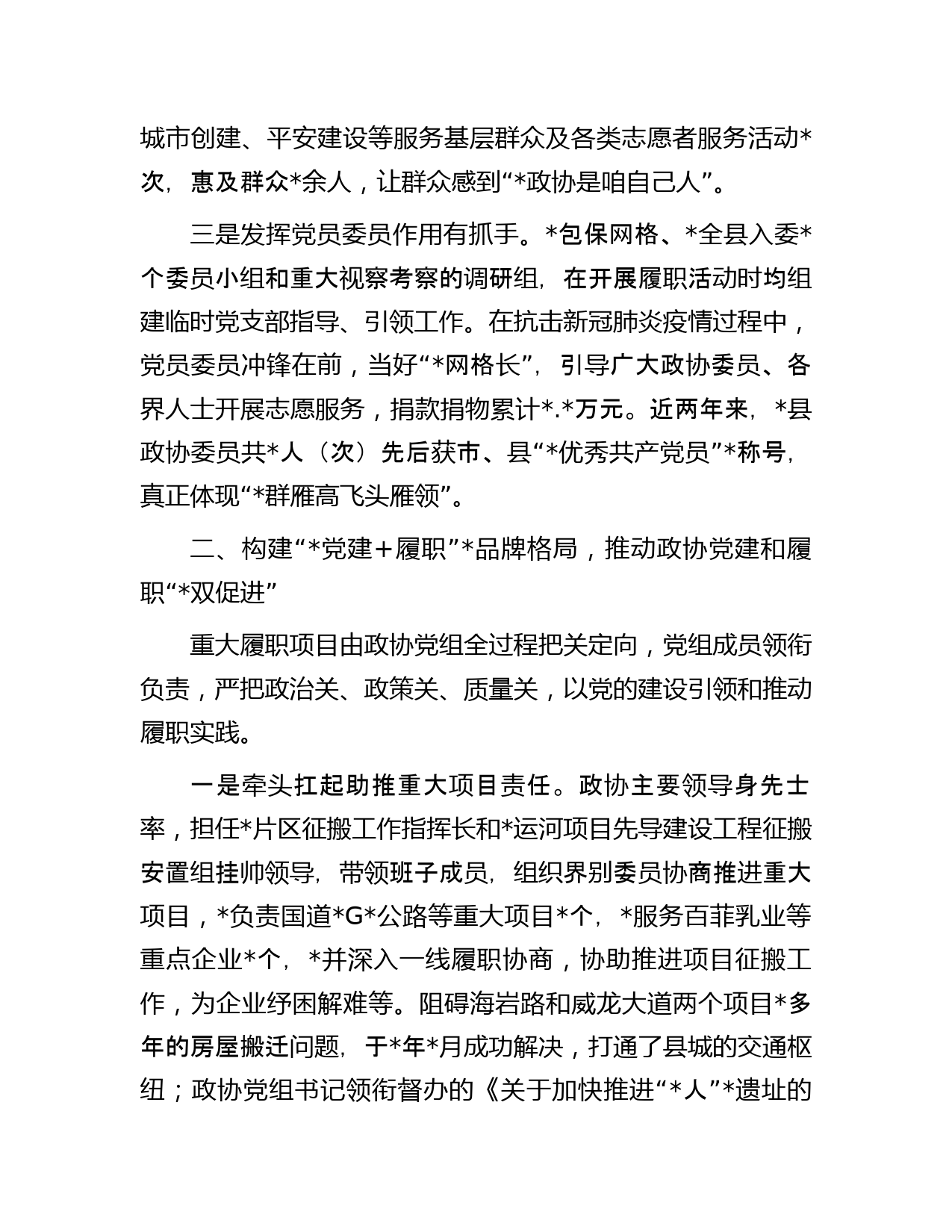 城市创建、平安建设等服务基层群众及各类志愿者服务活动*次，惠及群众*余人，让群众感到“*政协是咱自己人”。

三是发挥党员委员作用有抓手。*包保网格、*全县入委*个委员小组和重大视察考察的调研组，在开展履职活动时均组建临时党支部指导、引领工作。在抗击新冠肺炎疫情过程中，党员委员冲锋在前，当好“*网格长”，引导广大政协委员、各界人士开展志愿服务，捐款捐物累计*.*万元。近两年来，*县政协委员共*人（次）先后获市、县“*优秀共产党员”*称号，真正体现“*群雁高飞头雁领”。

二、构建“*党建＋履职”*品牌格局，推动政协党建和履职“*双促进”

重大履职项目由政协党组全过程把关定向，党组成员领衔负责，严把政治关、政策关、质量关，以党的建设引领和推动履职实践。

一是牵头扛起助推重大项目责任。政协主要领导身先士率，担任*片区征搬工作指挥长和*运河项目先导建设工程征搬安置组挂帅领导，带领班子成员，组织界别委员协商推进重大项目，*负责国道*G*公路等重大项目*个，*服务百菲乳业等重点企业*个，*并深入一线履职协商，协助推进项目征搬工作，为企业纾困解难等。阻碍海岩路和威龙大道两个项目*多年的房屋搬迁问题，于*年*月成功解决，打通了县城的交通枢纽；政协党组书记领衔督办的《关于加快推进“*人”*遗址的